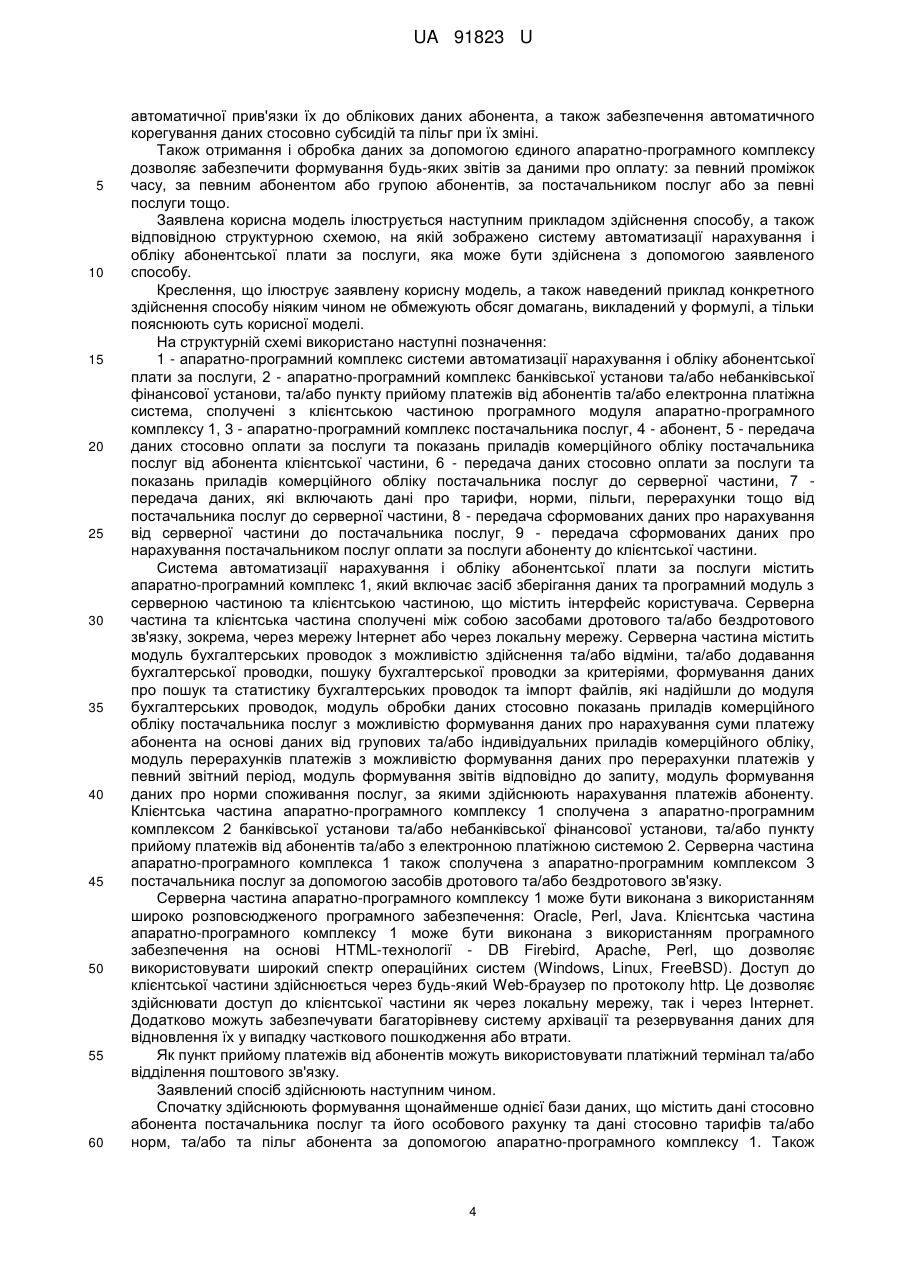 UA 91823 U

автоматичної прив'язки їх до облікових даних абонента, а також забезпечення автоматичного корегування даних стосовно субсидій та пільг при їх зміні.

Також отримання і обробка даних за допомогою єдиного апаратно-програмного комплексу дозволяє забезпечити формування будь-яких звітів за даними про оплату: за певний проміжок
5 часу, за певним абонентом або групою абонентів, за постачальником послуг або за певні послуги тощо.

Заявлена корисна модель ілюструється наступним прикладом здійснення способу, а також відповідною структурною схемою, на якій зображено систему автоматизації нарахування і обліку абонентської плати за послуги, яка може бути здійснена з допомогою заявленого
10 способу.

Креслення, що ілюструє заявлену корисну модель, а також наведений приклад конкретного здійснення способу ніяким чином не обмежують обсяг домагань, викладений у формулі, а тільки пояснюють суть корисної моделі.

На структурній схемі використано наступні позначення:
15 1 - апаратно-програмний комплекс системи автоматизації нарахування і обліку абонентської плати за послуги, 2 - апаратно-програмний комплекс банківської установи та/або небанківської фінансової установи, та/або пункту прийому платежів від абонентів та/або електронна платіжна система, сполучені з клієнтською частиною програмного модуля апаратно-програмного комплексу 1, 3 - апаратно-програмний комплекс постачальника послуг, 4 - абонент, 5 - передача
20 даних стосовно оплати за послуги та показань приладів комерційного обліку постачальника послуг від абонента клієнтської частини, 6 - передача даних стосовно оплати за послуги та показань приладів комерційного обліку постачальника послуг до серверної частини, 7 - передача даних, які включають дані про тарифи, норми, пільги, перерахунки тощо від постачальника послуг до серверної частини, 8 - передача сформованих даних про нарахування
25 від серверної частини до постачальника послуг, 9 - передача сформованих даних про нарахування постачальником послуг оплати за послуги абоненту до клієнтської частини.

Система автоматизації нарахування і обліку абонентської плати за послуги містить апаратно-програмний комплекс 1, який включає засіб зберігання даних та програмний модуль з серверною частиною та клієнтською частиною, що містить інтерфейс користувача. Серверна
30 частина та клієнтська частина сполучені між собою засобами дротового та/або бездротового зв'язку, зокрема, через мережу Інтернет або через локальну мережу. Серверна частина містить модуль бухгалтерських проводок з можливістю здійснення та/або відміни, та/або додавання бухгалтерської проводки, пошуку бухгалтерської проводки за критеріями, формування даних про пошук та статистику бухгалтерських проводок та імпорт файлів, які надійшли до модуля
35 бухгалтерських проводок, модуль обробки даних стосовно показань приладів комерційного обліку постачальника послуг з можливістю формування даних про нарахування суми платежу абонента на основі даних від групових та/або індивідуальних приладів комерційного обліку, модуль перерахунків платежів з можливістю формування даних про перерахунки платежів у певний звітний період, модуль формування звітів відповідно до запиту, модуль формування
40 даних про норми споживання послуг, за якими здійснюють нарахування платежів абоненту. Клієнтська частина апаратно-програмного комплексу 1 сполучена з апаратно-програмним комплексом 2 банківської установи та/або небанківської фінансової установи, та/або пункту прийому платежів від абонентів та/або з електронною платіжною системою 2. Серверна частина апаратно-програмного комплекса 1 також сполучена з апаратно-програмним комплексом 3
45 постачальника послуг за допомогою засобів дротового та/або бездротового зв'язку.

Серверна частина апаратно-програмного комплексу 1 може бути виконана з використанням широко розповсюдженого програмного забезпечення: Oracle, Perl, Java. Клієнтська частина апаратно-програмного комплексу 1 може бути виконана з використанням програмного забезпечення на основі HTML-технології - DB Firebird, Apache, Perl, що дозволяє
50 використовувати широкий спектр операційних систем (Windows, Linux, FreeBSD). Доступ до клієнтської частини здійснюється через будь-який Web-браузер по протоколу http. Це дозволяє здійснювати доступ до клієнтської частини як через локальну мережу, так і через Інтернет. Додатково можуть забезпечувати багаторівневу систему архівації та резервування даних для відновлення їх у випадку часткового пошкодження або втрати.
55 Як пункт прийому платежів від абонентів можуть використовувати платіжний термінал та/або відділення поштового зв'язку.

Заявлений спосіб здійснюють наступним чином.

Спочатку здійснюють формування щонайменше однієї бази даних, що містить дані стосовно абонента постачальника послуг та його особового рахунку та дані стосовно тарифів та/або
60 норм, та/або та пільг абонента за допомогою апаратно-програмного комплексу 1. Також

4